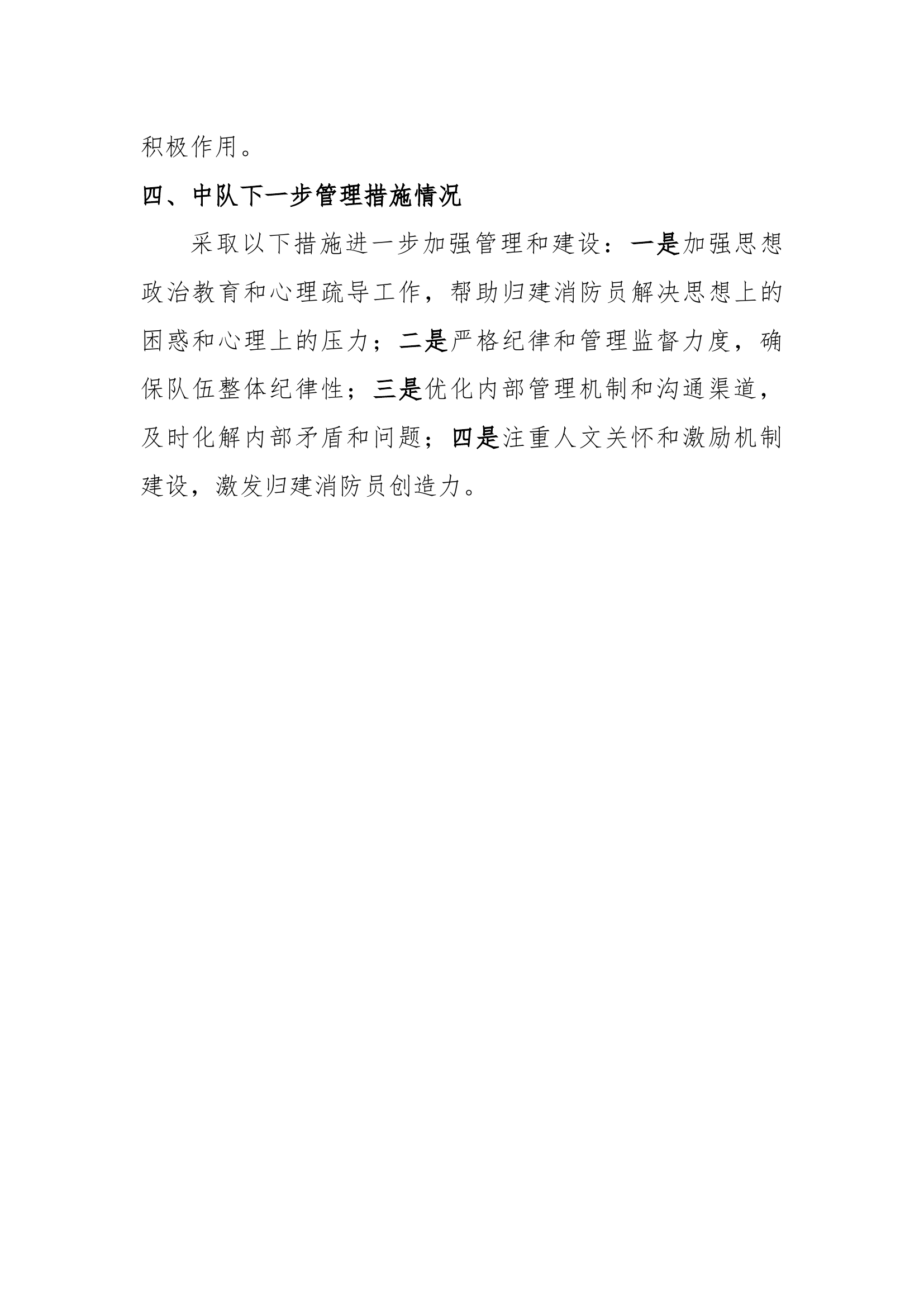 积极作用。

四、中队下一步管理措施情况

采取以下措施进一步加强管理和建设：一是加强思想政治教育和心理疏导工作，帮助归建消防员解决思想上的困惑和心理上的压力；二是严格纪律和管理监督力度，确保队伍整体纪律性；三是优化内部管理机制和沟通渠道，及时化解内部矛盾和问题；四是注重人文关怀和激励机制建设，激发归建消防员创造力。